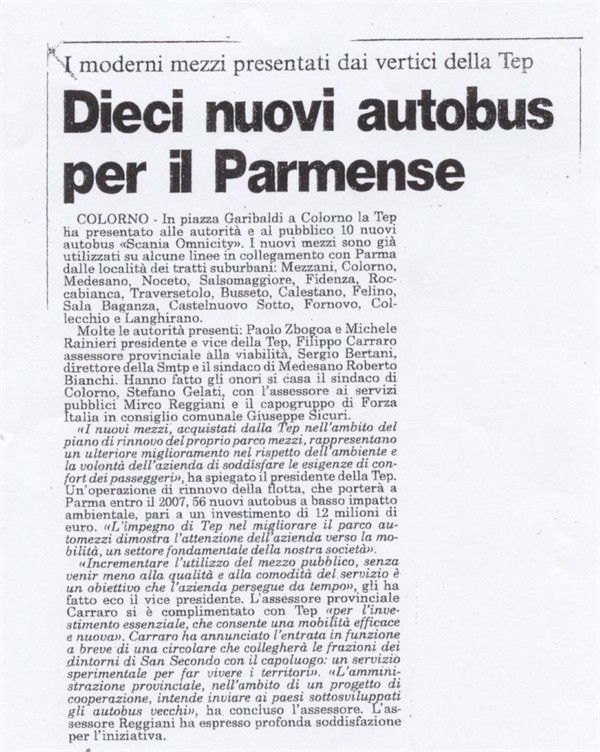 I moderni mezzi presentati dai vertici della Tep

Dieci nuovi autobus per il Parmense

COLORNO - In piazza Garibaldi a Colorno la Tep ha presentato alle autorità e al pubblico 10 nuovi autobus «Scania Omnicity». I nuovi mezzi sono già utilizzati su alcune linee in collegamento con Parma dalle località dei tratti suburbani: Mezzani, Colorno, Medesano, Noceto, Salsomaggiore, Fidenza, Roccabianca, Traversetolo, Busseto, Calestano, Felino, Sala Baganza, Castelnuovo Sotto, Fornovo, Collecchio e Langhirano.

Molte le autorità presenti: Paolo Zbogoa e Michele Rainieri presidente e vice della Tep, Filippo Carraro assessore provinciale alla viabilità, Sergio Bertani, direttore della Smtp e il sindaco di Medesano Roberto Bianchi. Hanno fatto gli onori si casa il sindaco di Colorno, Stefano Gelati, con l'assessore ai servizi pubblici Mirco Reggiani e il capogruppo di Forza Italia in consiglio comunale Giuseppe Sicuri.

«I nuovi mezzi, acquistati dalla Tep nell'ambito del piano di rinnovo del proprio parco mezzi, rappresentano un ulteriore miglioramento nel rispetto dell'ambiente e la volontà dell'azienda di soddisfare le esigenze di confort dei passeggeri», ha spiegato il presidente della Tep. Un'operazione di rinnovo della flotta, che porterà a Parma entro il 2007, 56 nuovi autobus a basso impatto ambientale, pari a un investimento di 12 milioni di euro. «L'impegno di Tep nel migliorare il parco automezzi dimostra l'attenzione dell'azienda verso la mobilità, un settore fondamentale della nostra società».

«Incrementare l'utilizzo del mezzo pubblico, senza venir meno alla qualità e alla comodità del servizio è un obiettivo che l'azienda persegue da tempo», gli ha fatto eco il vice presidente. L'assessore provinciale Carraro si è complimentato con Tep «per l'investimento essenziale, che consente una mobilità efficace e nuova». Carraro ha annunciato l'entrata in funzione a breve di una circolare che collegherà le frazioni dei dintorni di San Secondo con il capoluogo: un servizio sperimentale per far vivere i territori». «L'amministrazione provinciale, nell'ambito di un progetto di cooperazione, intende inviare ai paesi sottosviluppati gli autobus vecchi», ha concluso l'assessore. L'assessore Reggiani ha espresso profonda soddisfazione per l'iniziativa.